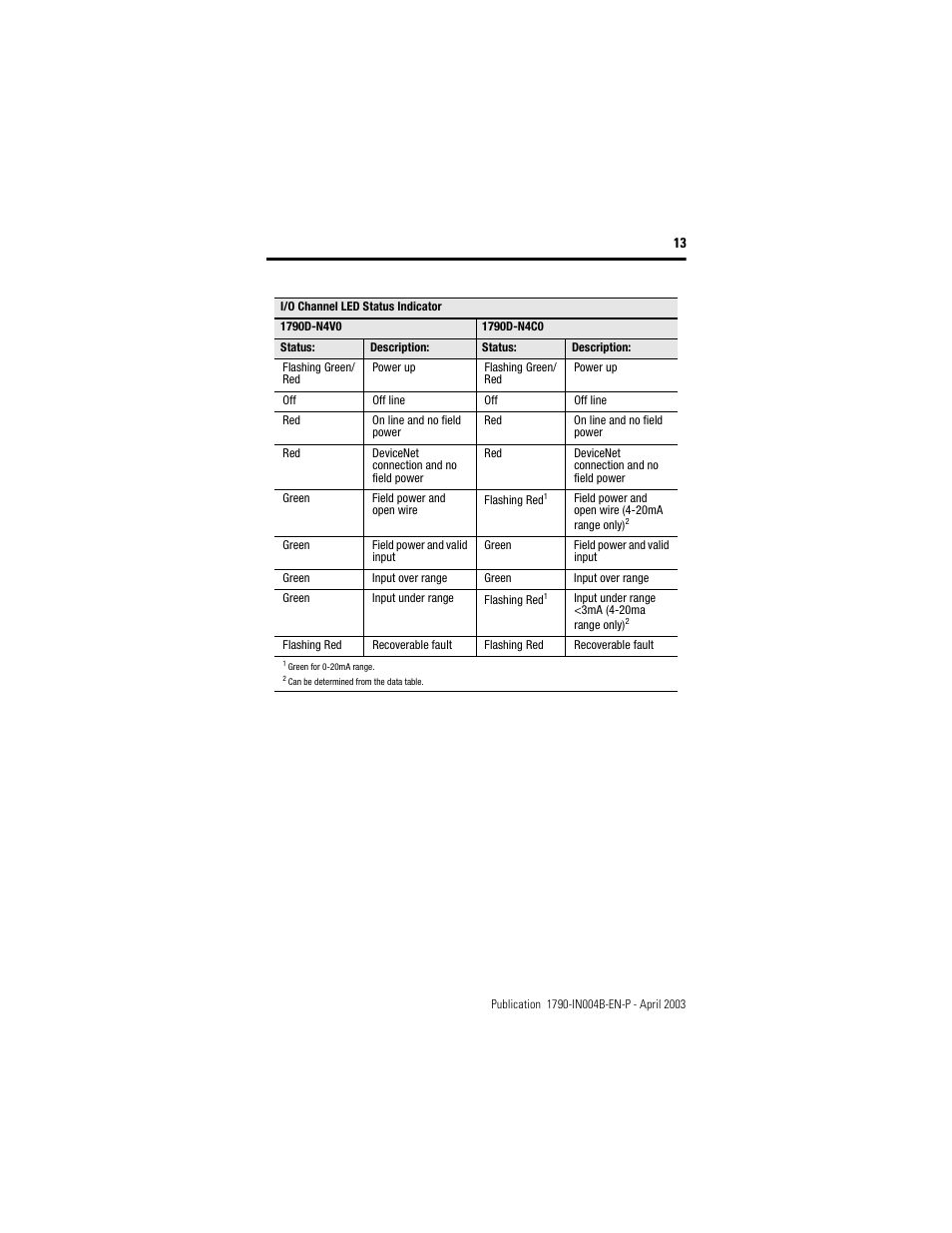 13

| I/O Channel LED Status Indicator | | | |
|---|---|---|---|
| 1790D-N4V0 | | 1790D-N4C0 | |
| Status: | Description: | Status: | Description: |
| Flashing Green/ Red | Power up | Flashing Green/ Red | Power up |
| Off | Off line | Off | Off line |
| Red | On line and no field power | Red | On line and no field power |
| Red | DeviceNet connection and no field power | Red | DeviceNet connection and no field power |
| Green | Field power and open wire | Flashing Red$^1$ | Field power and open wire (4-20mA range only)$^2$ |
| Green | Field power and valid input | Green | Field power and valid input |
| Green | Input over range | Green | Input over range |
| Green | Input under range | Flashing Red$^1$ | Input under range <3mA (4-20ma range only)$^2$ |
| Flashing Red | Recoverable fault | Flashing Red | Recoverable fault |

$^1$ Green for 0-20mA range.
$^2$ Can be determined from the data table.

Publication 1790-IN004B-EN-P - April 2003